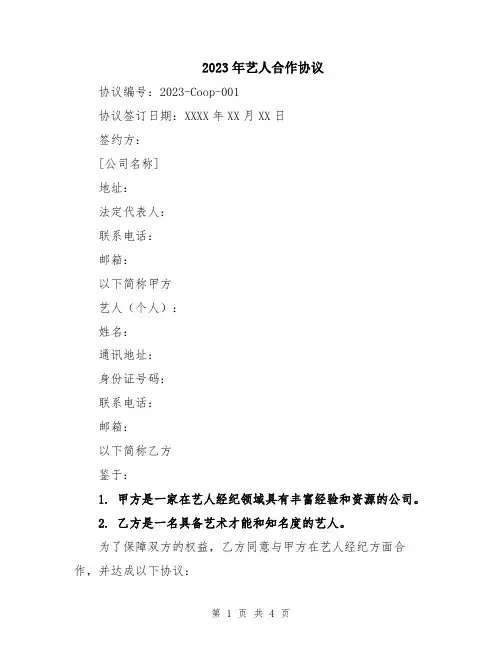 2023年艺人合作协议

协议编号：2023-Coop-001

协议签订日期：XXXX年XX月XX日

签约方：

[公司名称]

地址：

法定代表人：

联系电话：

邮箱：

以下简称甲方

艺人（个人）：

姓名：

通讯地址：

身份证号码：

联系电话：

邮箱：

以下简称乙方

鉴于：

1. 甲方是一家在艺人经纪领域具有丰富经验和资源的公司。

2. 乙方是一名具备艺术才能和知名度的艺人。

为了保障双方的权益，乙方同意与甲方在艺人经纪方面合作，并达成以下协议：

第 1 页 共 4 页